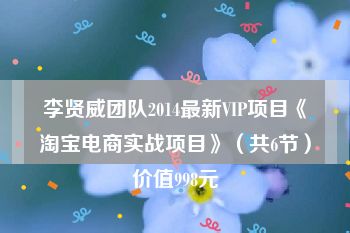 李贤威团队2014最新VIP项目《淘宝电商实战项目》（共6节）价值998元